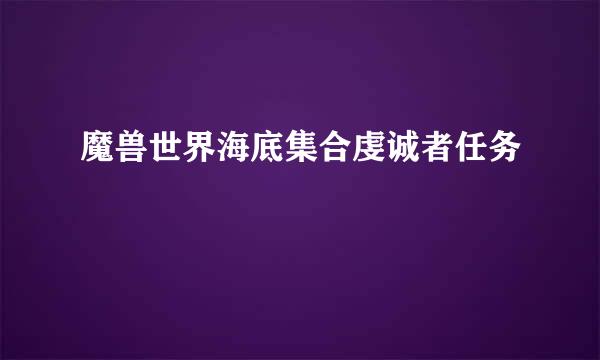 魔兽世界海底集合虔诚者任务